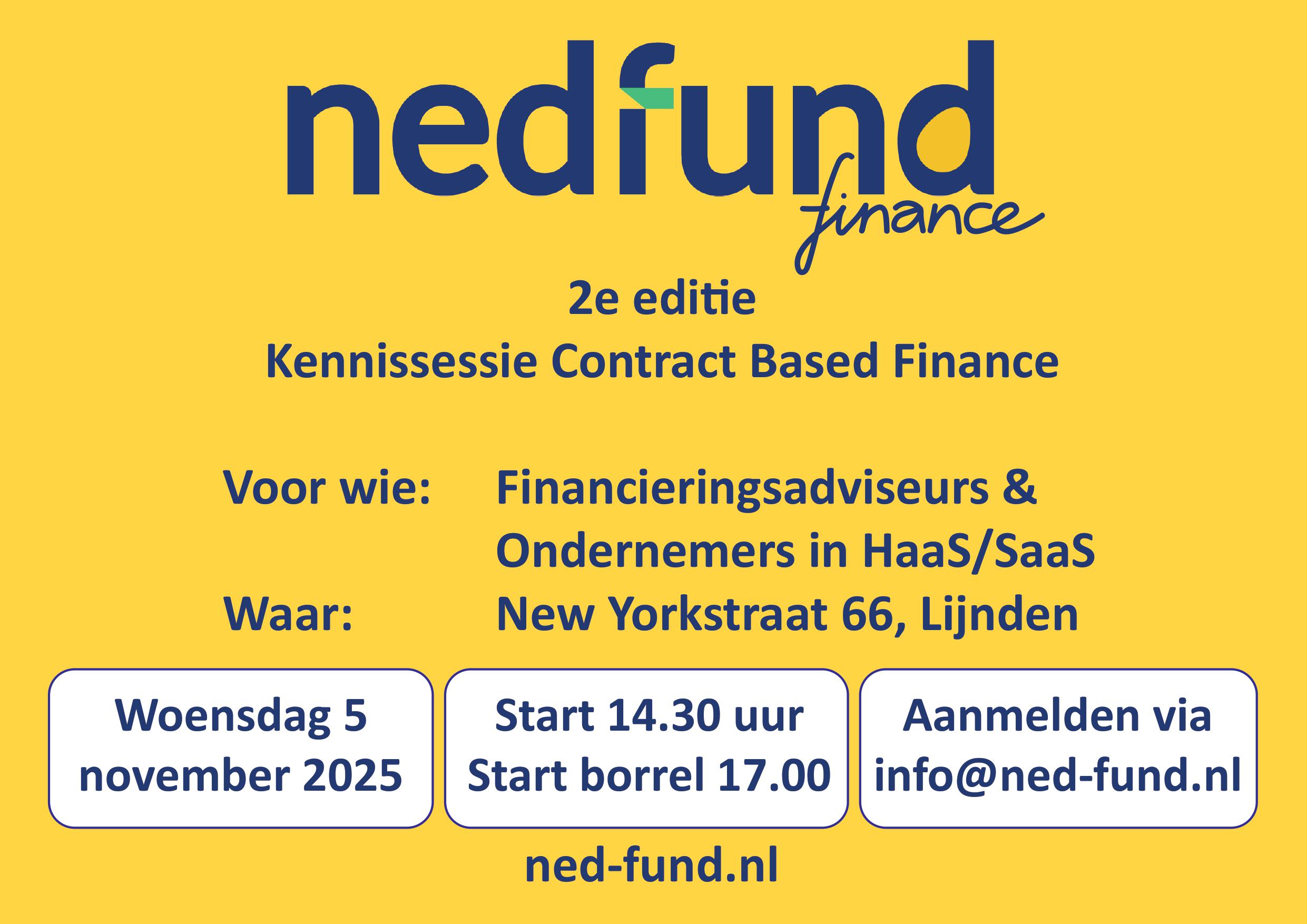 nedfund
finance

2e editie
Kennissessie Contract Based Finance

Voor wie: Financieringsadviseurs & Ondernemers in HaaS/SaaS
Waar: New Yorkstraat 66, Lijnden

Woensdag 5 november 2025

Start 14.30 uur
Start borrel 17.00

Aanmelden via info@ned-fund.nl

ned-fund.nl